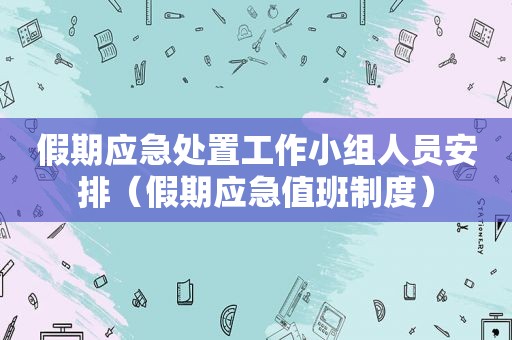 假期应急处置工作小组人员安排（假期应急值班制度）

STATIONERY